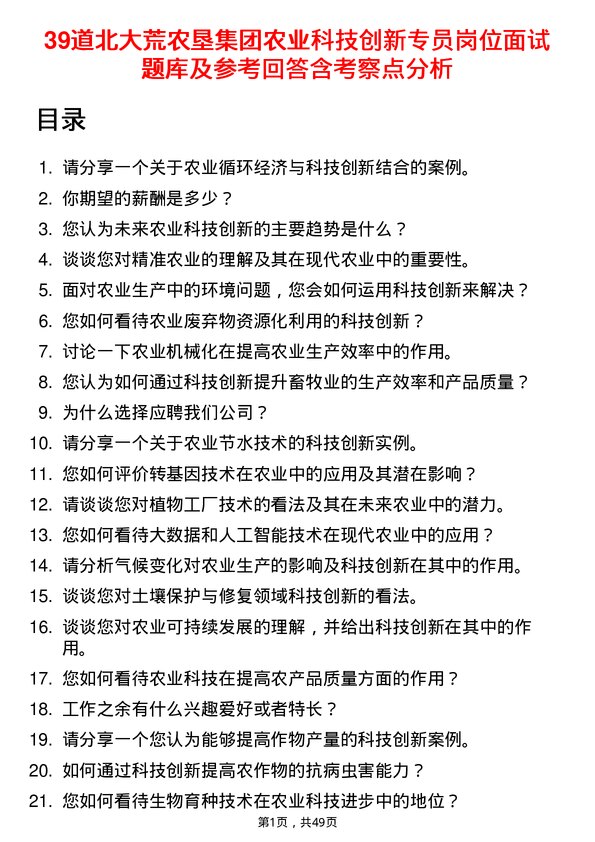 39道北大荒农垦集团农业科技创新专员岗位面试题库及参考回答含考察点分析

目录

1. 请分享一个关于农业循环经济与科技创新结合的案例。
2. 你期望的薪酬是多少？
3. 您认为未来农业科技创新的主要趋势是什么？
4. 谈谈您对精准农业的理解及其在现代农业中的重要性。
5. 面对农业生产中的环境问题，您会如何运用科技创新来解决？
6. 您如何看待农业废弃物资源化利用的科技创新？
7. 讨论一下农业机械化在提高农业生产效率中的作用。
8. 您认为如何通过科技创新提升畜牧业的生产效率和产品质量？
9. 为什么选择应聘我们公司？
10. 请分享一个关于农业节水技术的科技创新实例。
11. 您如何评价转基因技术在农业中的应用及其潜在影响？
12. 请谈谈您对植物工厂技术的看法及其在未来农业中的潜力。
13. 您如何看待大数据和人工智能技术在现代农业中的应用？
14. 请分析气候变化对农业生产的影响及科技创新在其中的作用。
15. 谈谈您对土壤保护与修复领域科技创新的看法。
16. 谈谈您对农业可持续发展的理解，并给出科技创新在其中的作用。
17. 您如何看待农业科技在提高农产品质量方面的作用？
18. 工作之余有什么兴趣爱好或者特长？
19. 请分享一个您认为能够提高作物产量的科技创新案例。
20. 如何通过科技创新提高农作物的抗病虫害能力？
21. 您如何看待生物育种技术在农业科技进步中的地位？

第1页，共49页